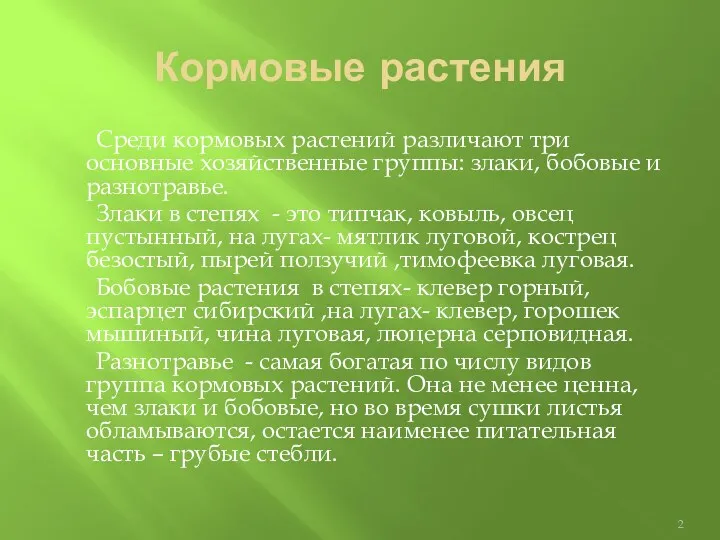 Кормовые растения

Среди кормовых растений различают три основные хозяйственные группы: злаки, бобовые и разнотравье.

Злаки в степях - это типчак, ковыль, овсец пустынный, на лугах- мятлик луговой, кострец безостый, пырей ползучий ,тимофеевка луговая.

Бобовые растения в степях- клевер горный, эспарцет сибирский ,на лугах- клевер, горошек мышиный, чина луговая, люцерна серповидная.

Разнотравье - самая богатая по числу видов группа кормовых растений. Она не менее ценна, чем злаки и бобовые, но во время сушки листья обламываются, остается наименее питательная часть – грубые стебли.

2